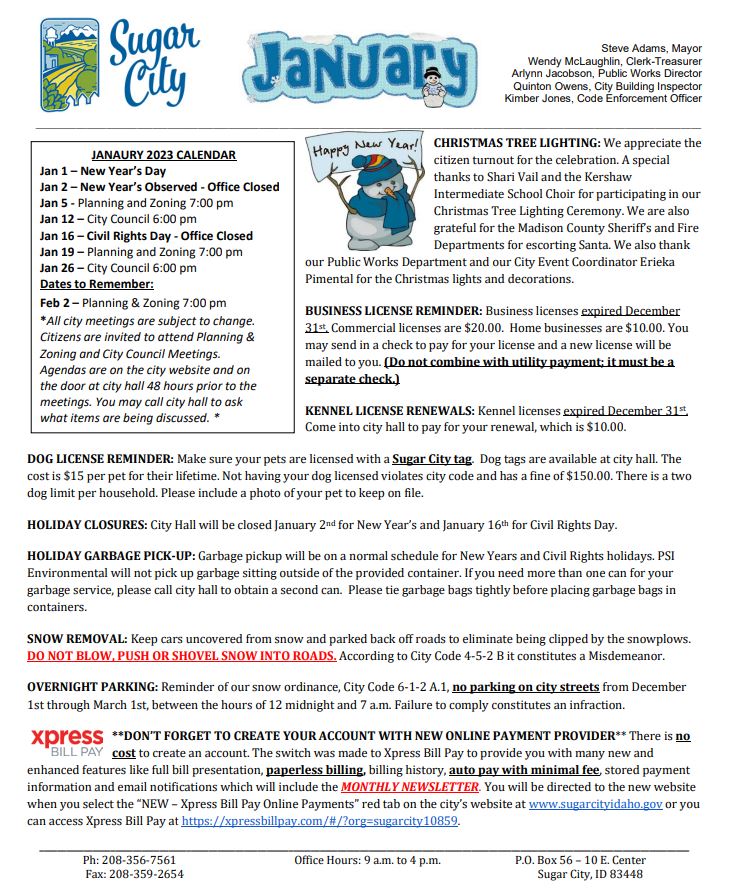 Sugar City

January

Steve Adams, Mayor
Wendy McLaughlin, Clerk-Treasurer
Arlynn Jacobson, Public Works Director
Quinton Owens, City Building Inspector
Kimber Jones, Code Enforcement Officer

JANAURY 2023 CALENDAR
Jan 1 – New Year's Day
Jan 2 – New Year's Observed - Office Closed
Jan 5 - Planning and Zoning 7:00 pm
Jan 12 – City Council 6:00 pm
Jan 16 – Civil Rights Day - Office Closed
Jan 19 – Planning and Zoning 7:00 pm
Jan 26 – City Council 6:00 pm
Dates to Remember:
Feb 2 – Planning & Zoning 7:00 pm
*All city meetings are subject to change. Citizens are invited to attend Planning & Zoning and City Council Meetings. Agendas are on the city website and on the door at city hall 48 hours prior to the meetings. You may call city hall to ask what items are being discussed. *

Happy New Year!

CHRISTMAS TREE LIGHTING: We appreciate the citizen turnout for the celebration. A special thanks to Shari Vail and the Kershaw Intermediate School Choir for participating in our Christmas Tree Lighting Ceremony. We are also grateful for the Madison County Sheriff's and Fire Departments for escorting Santa. We also thank our Public Works Department and our City Event Coordinator Erieka Pimental for the Christmas lights and decorations.

BUSINESS LICENSE REMINDER: Business licenses expired December 31st. Commercial licenses are $20.00. Home businesses are $10.00. You may send in a check to pay for your license and a new license will be mailed to you. (Do not combine with utility payment; it must be a separate check.)

KENNEL LICENSE RENEWALS: Kennel licenses expired December 31st. Come into city hall to pay for your renewal, which is $10.00.

DOG LICENSE REMINDER: Make sure your pets are licensed with a Sugar City tag. Dog tags are available at city hall. The cost is $15 per pet for their lifetime. Not having your dog licensed violates city code and has a fine of $150.00. There is a two dog limit per household. Please include a photo of your pet to keep on file.

HOLIDAY CLOSURES: City Hall will be closed January 2nd for New Year's and January 16th for Civil Rights Day.

HOLIDAY GARBAGE PICK-UP: Garbage pickup will be on a normal schedule for New Years and Civil Rights holidays. PSI Environmental will not pick up garbage sitting outside of the provided container. If you need more than one can for your garbage service, please call city hall to obtain a second can. Please tie garbage bags tightly before placing garbage bags in containers.

SNOW REMOVAL: Keep cars uncovered from snow and parked back off roads to eliminate being clipped by the snowplows. DO NOT BLOW, PUSH OR SHOVEL SNOW INTO ROADS. According to City Code 4-5-2 B it constitutes a Misdemeanor.

OVERNIGHT PARKING: Reminder of our snow ordinance, City Code 6-1-2 A.1, no parking on city streets from December 1st through March 1st, between the hours of 12 midnight and 7 a.m. Failure to comply constitutes an infraction.

xpress BILL PAY **DON'T FORGET TO CREATE YOUR ACCOUNT WITH NEW ONLINE PAYMENT PROVIDER** There is no cost to create an account. The switch was made to Xpress Bill Pay to provide you with many new and enhanced features like full bill presentation, paperless billing, billing history, auto pay with minimal fee, stored payment information and email notifications which will include the MONTHLY NEWSLETTER. You will be directed to the new website when you select the "NEW – Xpress Bill Pay Online Payments" red tab on the city's website at www.sugarcityidaho.gov or you can access Xpress Bill Pay at https://xpressbillpay.com/#/?org=sugarcity10859.

Ph: 208-356-7561
Fax: 208-359-2654

Office Hours: 9 a.m. to 4 p.m.

P.O. Box 56 – 10 E. Center
Sugar City, ID 83448